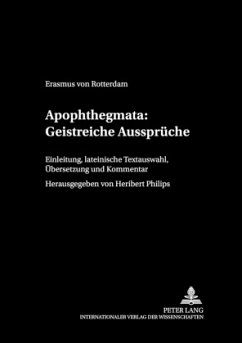 Erasmus von Rotterdam

Apophthegmata:
Geistreiche Aussprüche

Einleitung, lateinische Textauswahl, Übersetzung und Kommentar

Herausgegeben von Heribert Philips

PETER LANG
INTERNATIONALER VERLAG DER WISSENSCHAFTEN